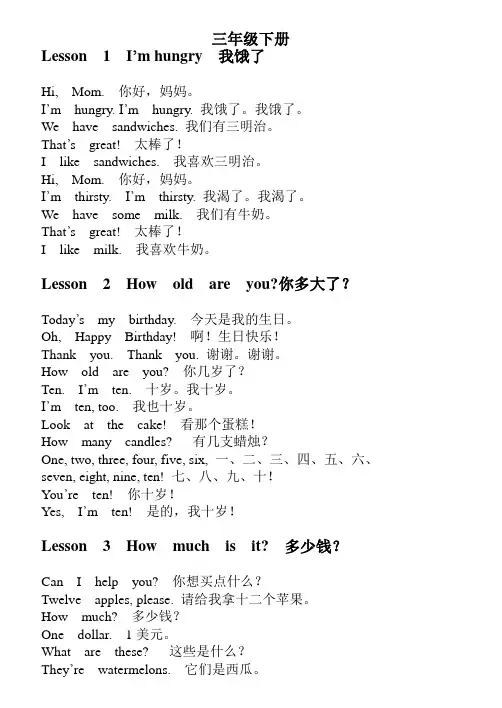 三年级下册

Lesson 1 I'm hungry 我饿了

Hi, Mom. 你好，妈妈。
I'm hungry. I'm hungry. 我饿了。我饿了。
We have sandwiches. 我们有三明治。
That's great! 太棒了！
I like sandwiches. 我喜欢三明治。
Hi, Mom. 你好，妈妈。
I'm thirsty. I'm thirsty. 我渴了。我渴了。
We have some milk. 我们有牛奶。
That's great! 太棒了！
I like milk. 我喜欢牛奶。

Lesson 2 How old are you?你多大了？

Today's my birthday. 今天是我的生日。
Oh, Happy Birthday! 啊！生日快乐！
Thank you. Thank you. 谢谢。谢谢。
How old are you? 你几岁了？
Ten. I'm ten. 十岁。我十岁。
I'm ten, too. 我也十岁。
Look at the cake! 看那个蛋糕！
How many candles? 有几支蜡烛？
One, two, three, four, five, six, 一、二、三、四、五、六、
seven, eight, nine, ten! 七、八、九、十！
You're ten! 你十岁！
Yes, I'm ten! 是的，我十岁！

Lesson 3 How much is it? 多少钱？

Can I help you? 你想买点什么？
Twelve apples, please. 请给我拿十二个苹果。
How much? 多少钱？
One dollar. 1 美元。
What are these? 这些是什么？
They're watermelons. 它们是西瓜。